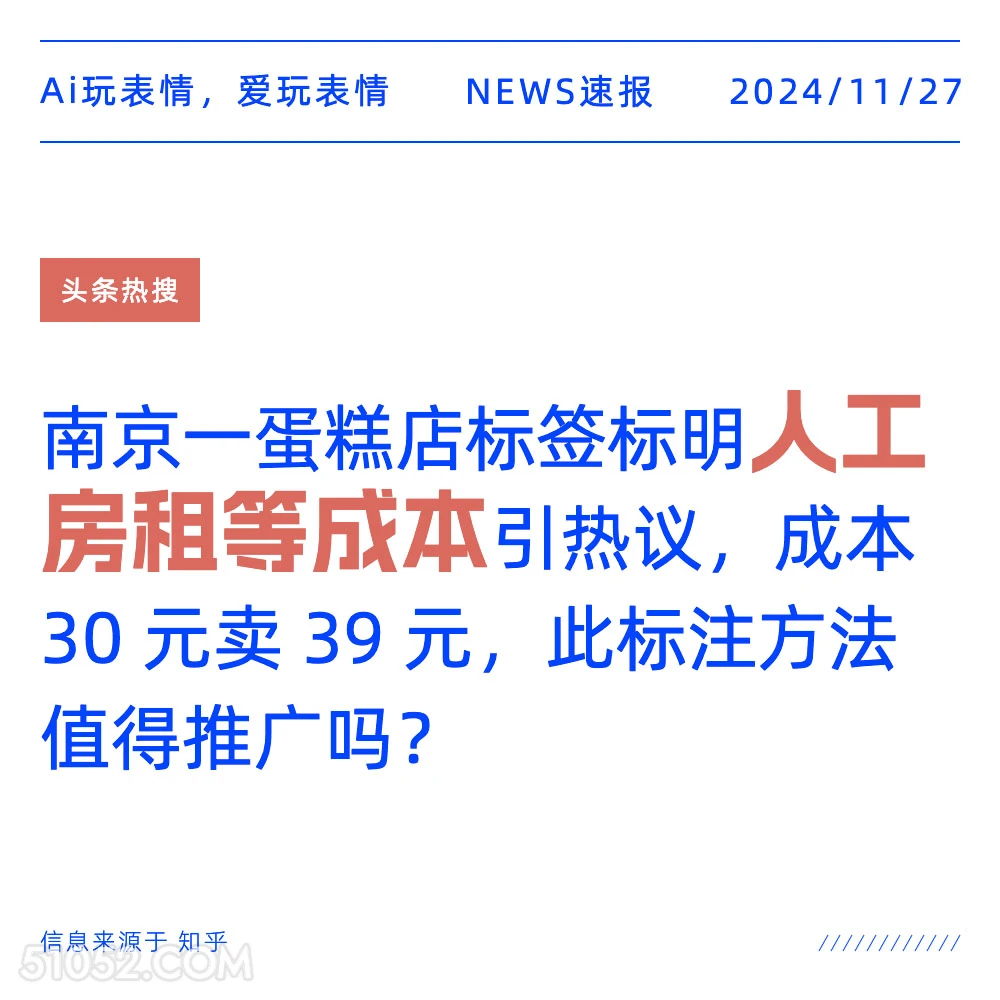 Ai玩表情，爱玩表情　NEWS速报　2024/11/27

头条热搜

南京一蛋糕店标签标明人工房租等成本引热议，成本 30 元卖 39 元，此标注方法值得推广吗？

信息来源于 知乎

////////////

51052.COM